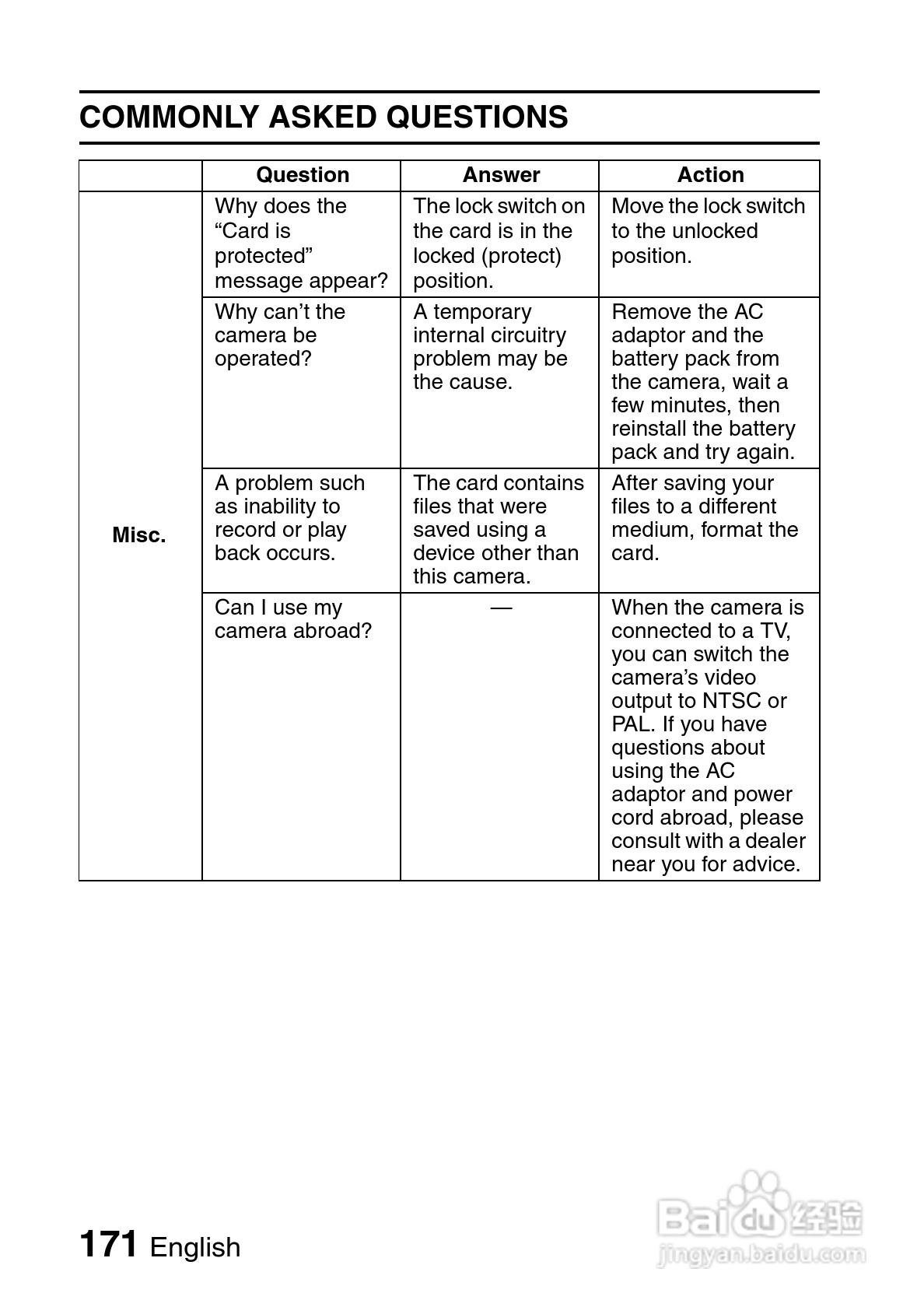 COMMONLY ASKED QUESTIONS

| | Question | Answer | Action |
|---|---|---|---|
| Misc. | Why does the “Card is protected” message appear? | The lock switch on the card is in the locked (protect) position. | Move the lock switch to the unlocked position. |
| | Why can’t the camera be operated? | A temporary internal circuitry problem may be the cause. | Remove the AC adaptor and the battery pack from the camera, wait a few minutes, then reinstall the battery pack and try again. |
| | A problem such as inability to record or play back occurs. | The card contains files that were saved using a device other than this camera. | After saving your files to a different medium, format the card. |
| | Can I use my camera abroad? | — | When the camera is connected to a TV, you can switch the camera’s video output to NTSC or PAL. If you have questions about using the AC adaptor and power cord abroad, please consult with a dealer near you for advice. |

171 English

Baidu 经验
jingyan.baidu.com